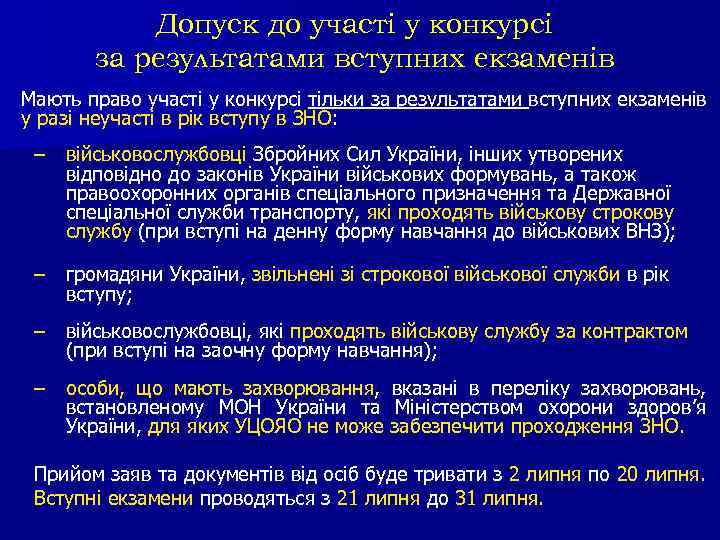 Допуск до участі у конкурсі за результатами вступних екзаменів

Мають право участі у конкурсі тільки за результатами вступних екзаменів у разі неучасті в рік вступу в ЗНО:

– військовослужбовці Збройних Сил України, інших утворених відповідно до законів України військових формувань, а також правоохоронних органів спеціального призначення та Державної спеціальної служби транспорту, які проходять військову строкову службу (при вступі на денну форму навчання до військових ВНЗ);

– громадяни України, звільнені зі строкової військової служби в рік вступу;

– військовослужбовці, які проходять військову службу за контрактом (при вступі на заочну форму навчання);

– особи, що мають захворювання, вказані в переліку захворювань, встановленому МОН України та Міністерством охорони здоров'я України, для яких УЦОЯО не може забезпечити проходження ЗНО.

Прийом заяв та документів від осіб буде тривати з 2 липня по 20 липня. Вступні екзамени проводяться з 21 липня до 31 липня.